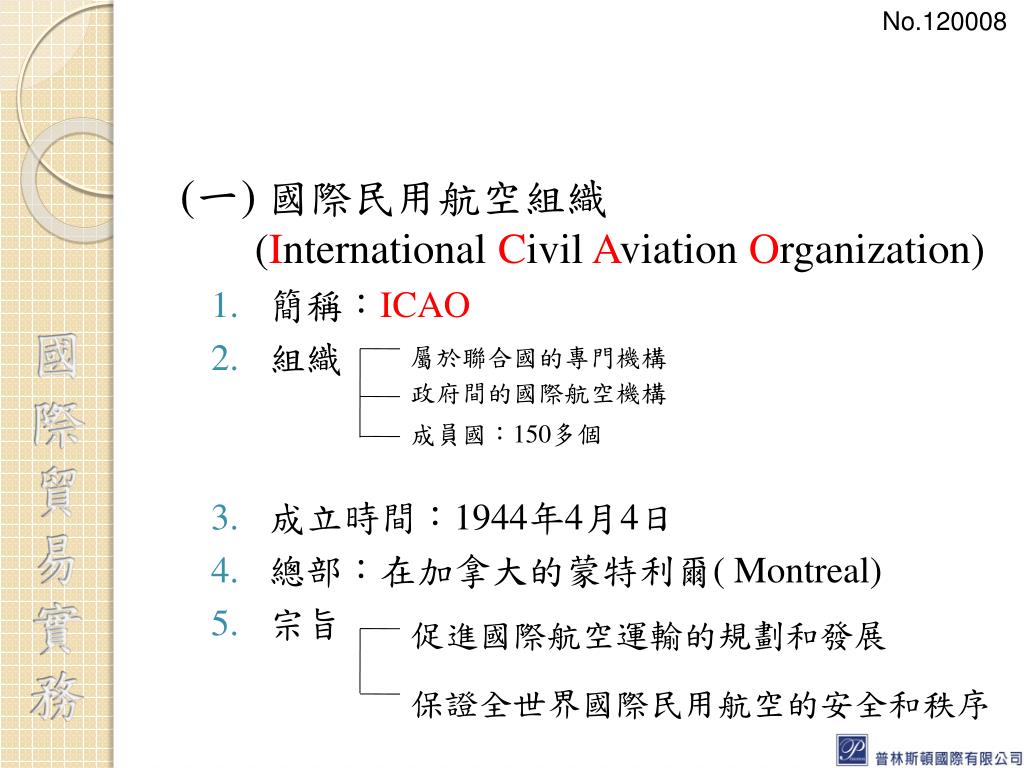 No.120008

國際貿易實務

(一) 國際民用航空組織
(International Civil Aviation Organization)

1. 簡稱：ICAO
2. 組織
屬於聯合國的專門機構
政府間的國際航空機構
成員國：150多個

3. 成立時間：1944年4月4日
4. 總部：在加拿大的蒙特利爾( Montreal)
5. 宗旨
促進國際航空運輸的規劃和發展
保證全世界國際民用航空的安全和秩序

普林斯頓國際有限公司